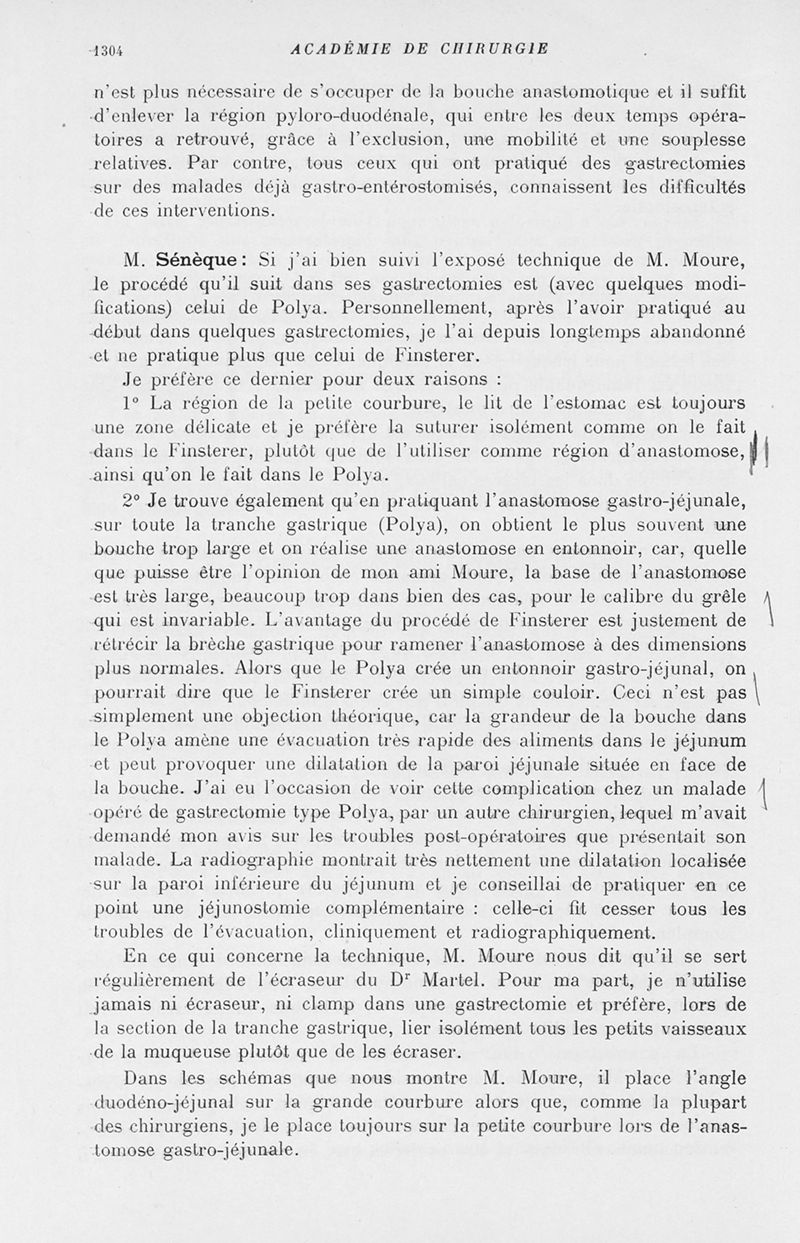 1304 ACADÉMIE DE CHIRURGIE

n'est plus nécessaire de s'occuper de la bouche anastomotique et il suffit d'enlever la région pyloro-duodénale, qui entre les deux temps opératoires a retrouvé, grâce à l'exclusion, une mobilité et une souplesse relatives. Par contre, tous ceux qui ont pratiqué des gastrectomies sur des malades déjà gastro-entérostomisés, connaissent les difficultés de ces interventions.

M. Sénèque : Si j'ai bien suivi l'exposé technique de M. Moure, le procédé qu'il suit dans ses gastrectomies est (avec quelques modifications) celui de Polya. Personnellement, après l'avoir pratiqué au début dans quelques gastrectomies, je l'ai depuis longtemps abandonné et ne pratique plus que celui de Finsterer.

Je préfère ce dernier pour deux raisons :

1° La région de la petite courbure, le lit de l'estomac est toujours une zone délicate et je préfère la suturer isolément comme on le fait dans le Finsterer, plutôt que de l'utiliser comme région d'anastomose, ainsi qu'on le fait dans le Polya.

2° Je trouve également qu'en pratiquant l'anastomose gastro-jéjunale, sur toute la tranche gastrique (Polya), on obtient le plus souvent une bouche trop large et on réalise une anastomose en entonnoir, car, quelle que puisse être l'opinion de mon ami Moure, la base de l'anastomose est très large, beaucoup trop dans bien des cas, pour le calibre du grêle qui est invariable. L'avantage du procédé de Finsterer est justement de rétrécir la brèche gastrique pour ramener l'anastomose à des dimensions plus normales. Alors que le Polya crée un entonnoir gastro-jéjunal, on pourrait dire que le Finsterer crée un simple couloir. Ceci n'est pas simplement une objection théorique, car la grandeur de la bouche dans le Polya amène une évacuation très rapide des aliments dans le jéjunum et peut provoquer une dilatation de la paroi jéjunale située en face de la bouche. J'ai eu l'occasion de voir cette complication chez un malade opéré de gastrectomie type Polya, par un autre chirurgien, lequel m'avait demandé mon avis sur les troubles post-opératoires que présentait son malade. La radiographie montrait très nettement une dilatation localisée sur la paroi inférieure du jéjunum et je conseillai de pratiquer en ce point une jéjunostomie complémentaire : celle-ci fit cesser tous les troubles de l'évacuation, cliniquement et radiographiquement.

En ce qui concerne la technique, M. Moure nous dit qu'il se sert régulièrement de l'écraseur du Dr Martel. Pour ma part, je n'utilise jamais ni écraseur, ni clamp dans une gastrectomie et préfère, lors de la section de la tranche gastrique, lier isolément tous les petits vaisseaux de la muqueuse plutôt que de les écraser.

Dans les schémas que nous montre M. Moure, il place l'angle duodéno-jéjunal sur la grande courbure alors que, comme la plupart des chirurgiens, je le place toujours sur la petite courbure lors de l'anastomose gastro-jéjunale.